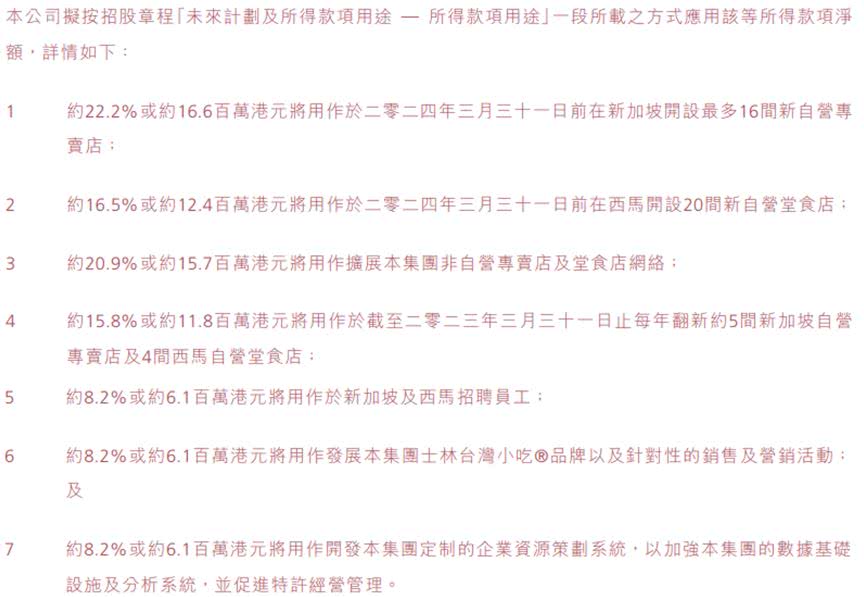 本公司擬按招股章程「未來計劃及所得款項用途 — 所得款項用途」一段所載之方式應用該等所得款項淨額，詳情如下：

1 約22.2%或約16.6百萬港元將用作於二零二四年三月三十一日前在新加坡開設最多16間新自營專賣店；

2 約16.5%或約12.4百萬港元將用作於二零二四年三月三十一日前在西馬開設20間新自營堂食店；

3 約20.9%或約15.7百萬港元將用作擴展本集團非自營專賣店及堂食店網絡；

4 約15.8%或約11.8百萬港元將用作於截至二零二三年三月三十一日止每年翻新約5間新加坡自營專賣店及4間西馬自營堂食店；

5 約8.2%或約6.1百萬港元將用作於新加坡及西馬招聘員工；

6 約8.2%或約6.1百萬港元將用作發展本集團士林台灣小吃®品牌以及針對性的銷售及營銷活動；及

7 約8.2%或約6.1百萬港元將用作開發本集團定制的企業資源策劃系統，以加強本集團的數據基礎設施及分析系統，並促進特許經營管理。